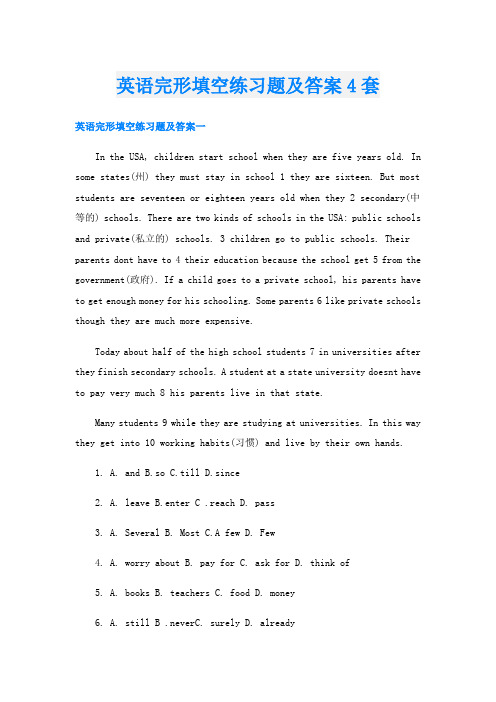 英语完形填空练习题及答案4套

英语完形填空练习题及答案一

In the USA, children start school when they are five years old. In some states(州) they must stay in school 1 they are sixteen. But most students are seventeen or eighteen years old when they 2 secondary(中等的) schools. There are two kinds of schools in the USA: public schools and private(私立的) schools. 3 children go to public schools. Their parents dont have to 4 their education because the school get 5 from the government(政府). If a child goes to a private school, his parents have to get enough money for his schooling. Some parents 6 like private schools though they are much more expensive.

Today about half of the high school students 7 in universities after they finish secondary schools. A student at a state university doesnt have to pay very much 8 his parents live in that state.

Many students 9 while they are studying at universities. In this way they get into 10 working habits(习惯) and live by their own hands.

1. A. and B.so C.till D.since

2. A. leave B.enter C .reach D. pass

3. A. Several B. Most C.A few D. Few

4. A. worry about B. pay for C. ask for D. think of

5. A. books B. teachers C. food D. money

6. A. still B .neverC. surely D. already